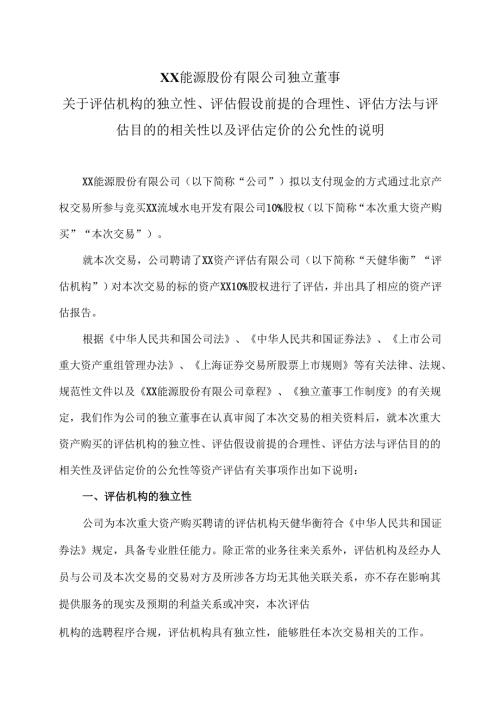 XX能源股份有限公司独立董事
关于评估机构的独立性、评估假设前提的合理性、评估方法与评估目的的相关性以及评估定价的公允性的说明

XX能源股份有限公司（以下简称“公司”）拟以支付现金的方式通过北京产权交易所参与竞买XX流域水电开发有限公司10%股权（以下简称“本次重大资产购买”“本次交易”）。

就本次交易，公司聘请了XX资产评估有限公司（以下简称“天健华衡”“评估机构”）对本次交易的标的资产XX10%股权进行了评估，并出具了相应的资产评估报告。

根据《中华人民共和国公司法》、《中华人民共和国证券法》、《上市公司重大资产重组管理办法》、《上海证券交易所股票上市规则》等有关法律、法规、规范性文件以及《XX能源股份有限公司章程》、《独立董事工作制度》的有关规定，我们作为公司的独立董事在认真审阅了本次交易的相关资料后，就本次重大资产购买的评估机构的独立性、评估假设前提的合理性、评估方法与评估目的的相关性及评估定价的公允性等资产评估有关事项作出如下说明：

一、评估机构的独立性

公司为本次重大资产购买聘请的评估机构天健华衡符合《中华人民共和国证券法》规定，具备专业胜任能力。除正常的业务往来关系外，评估机构及经办人员与公司及本次交易的交易对方及所涉各方均无其他关联关系，亦不存在影响其提供服务的现实及预期的利益关系或冲突，本次评估

机构的选聘程序合规，评估机构具有独立性，能够胜任本次交易相关的工作。